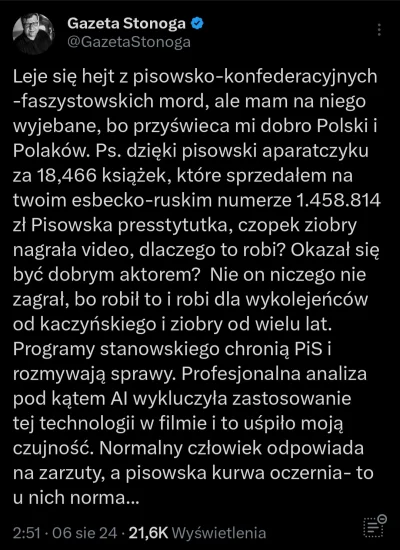 Gazeta Stonoga
@GazetaStonoga

Leje się hejt z pisowsko-konfederacyjnych -faszystowskich mord, ale mam na niego wyjebane, bo przyświeca mi dobro Polski i Polaków. Ps. dzięki pisowski aparatczyku za 18,466 książek, które sprzedałem na twoim esbecko-ruskim numerze 1.458.814 zł Pisowska presstytutka, czopek ziobry nagrała video, dlaczego to robi? Okazał się być dobrym aktorem? Nie on niczego nie zagrał, bo robił to i robi dla wykolejeńców od kaczyńskiego i ziobry od wielu lat. Programy stanowskiego chronią PiS i rozmywają sprawy. Profesjonalna analiza pod kątem AI wykluczyła zastosowanie tej technologii w filmie i to uśpiło moją czujność. Normalny człowiek odpowiada na zarzuty, a pisowska kurwa oczernia- to u nich norma...

2:51 · 06 sie 24 · 21,6K Wyświetlenia